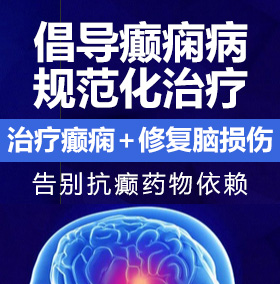 倡导癫痫病
规范化治疗

治疗癫痫＋修复脑损伤

告别抗癫药物依赖